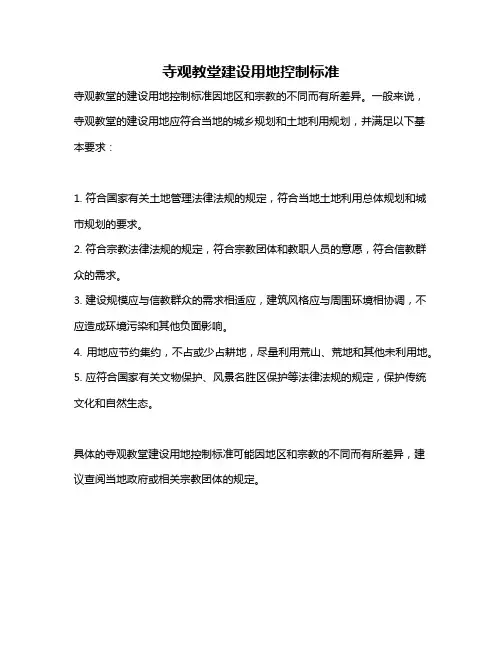 寺观教堂建设用地控制标准

寺观教堂的建设用地控制标准因地区和宗教的不同而有所差异。一般来说，寺观教堂的建设用地应符合当地的城乡规划和土地利用规划，并满足以下基本要求：

1.符合国家有关土地管理法律法规的规定，符合当地土地利用总体规划和城市规划的要求。

2.符合宗教法律法规的规定，符合宗教团体和教职人员的意愿，符合信教群众的需求。

3.建设规模应与信教群众的需求相适应，建筑风格应与周围环境相协调，不应造成环境污染和其他负面影响。

4.用地应节约集约，不占或少占耕地，尽量利用荒山、荒地和其他未利用地。

5.应符合国家有关文物保护、风景名胜区保护等法律法规的规定，保护传统文化和自然生态。

具体的寺观教堂建设用地控制标准可能因地区和宗教的不同而有所差异，建议查阅当地政府或相关宗教团体的规定。